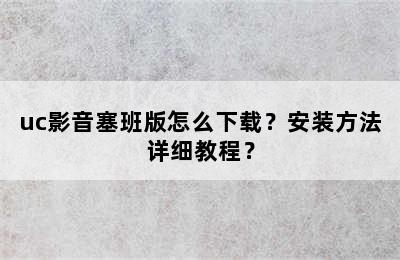 uc影音塞班版怎么下载？安装方法详细教程？